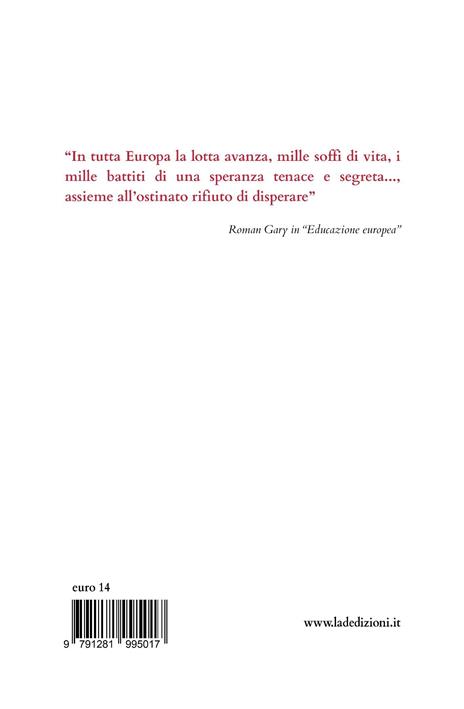 “In tutta Europa la lotta avanza, mille soffi di vita, i mille battiti di una speranza tenace e segreta..., assieme all’ostinato rifiuto di disperare”

Roman Gary in “Educazione europea”

euro 14

9 791281 995017

www.ladedizioni.it